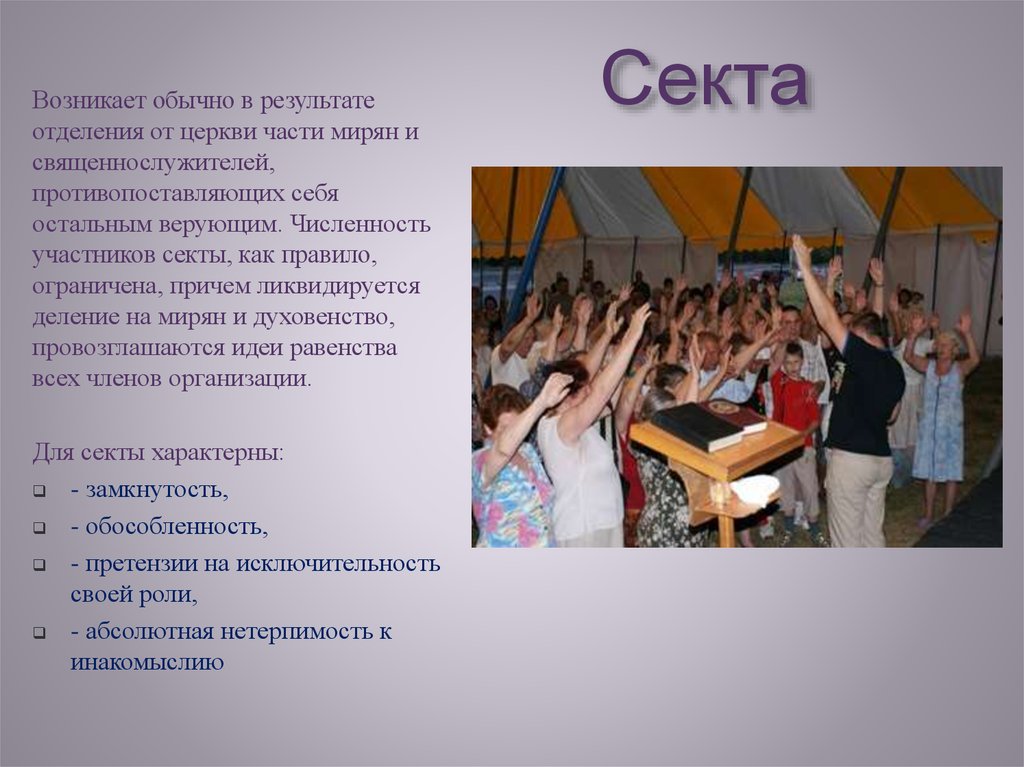 Секта

Возникает обычно в результате отделения от церкви части мирян и священнослужителей, противопоставляющих себя остальным верующим. Численность участников секты, как правило, ограничена, причем ликвидируется деление на мирян и духовенство, провозглашаются идеи равенства всех членов организации.

Для секты характерны:

- замкнутость,
- обособленность,
- претензии на исключительность своей роли,
- абсолютная нетерпимость к инакомыслию